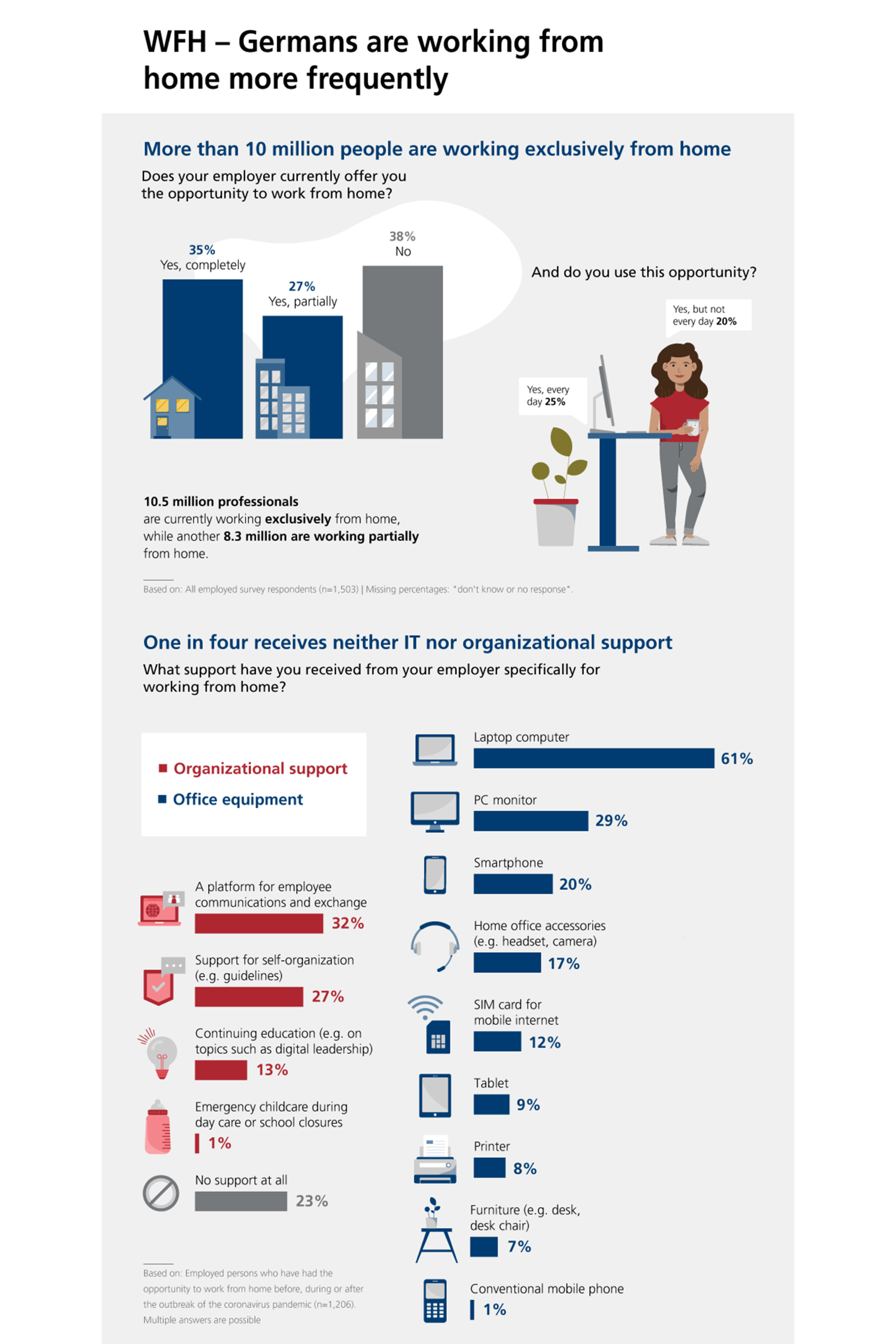 WFH – Germans are working from home more frequently

More than 10 million people are working exclusively from home

Does your employer currently offer you the opportunity to work from home?

35%
Yes, completely

27%
Yes, partially

38%
No

And do you use this opportunity?

Yes, but not every day 20%

Yes, every day 25%

10.5 million professionals are currently working exclusively from home, while another 8.3 million are working partially from home.

Based on: All employed survey respondents (n=1,503) | Missing percentages: "don't know or no response".

One in four receives neither IT nor organizational support

What support have you received from your employer specifically for working from home?

Organizational support
Office equipment

A platform for employee communications and exchange
32%

Support for self-organization (e.g. guidelines)
27%

Continuing education (e.g. on topics such as digital leadership)
13%

Emergency childcare during day care or school closures
1%

No support at all
23%

Based on: Employed persons who have had the opportunity to work from home before, during or after the outbreak of the coronavirus pandemic (n=1,206). Multiple answers are possible

Laptop computer
61%

PC monitor
29%

Smartphone
20%

Home office accessories (e.g. headset, camera)
17%

SIM card for mobile internet
12%

Tablet
9%

Printer
8%

Furniture (e.g. desk, desk chair)
7%

Conventional mobile phone
1%